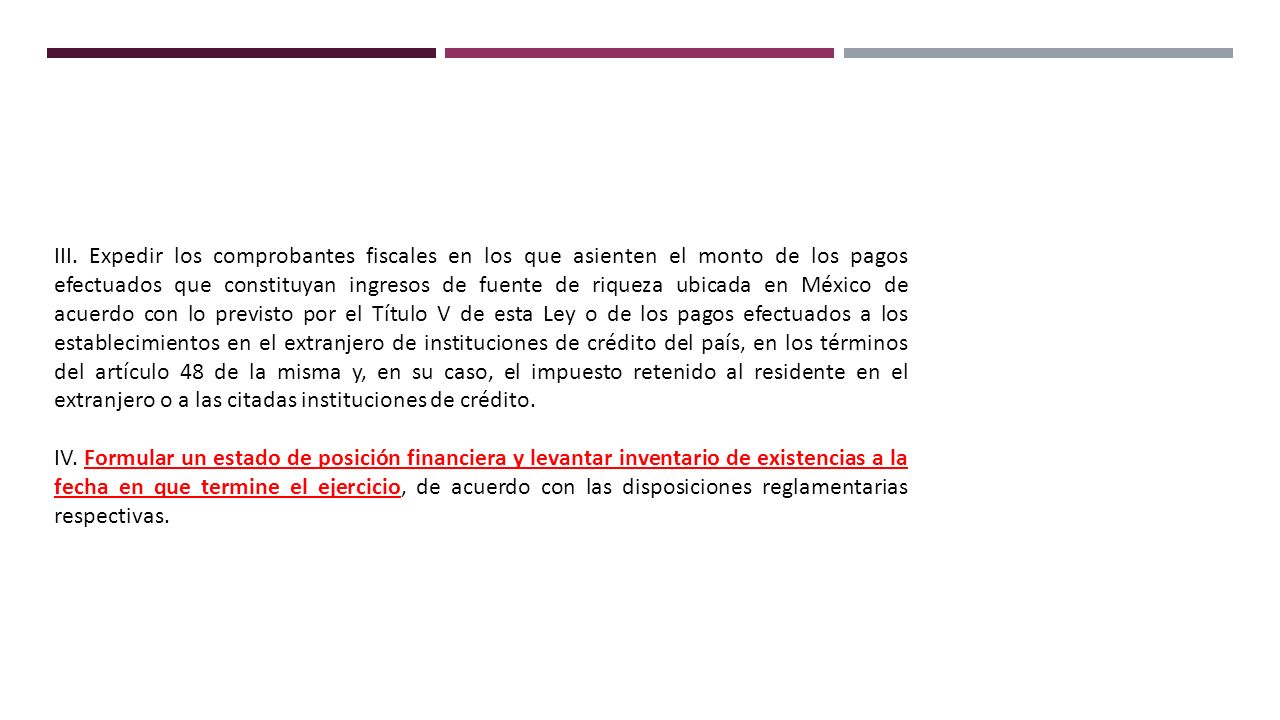 III. Expedir los comprobantes fiscales en los que asienten el monto de los pagos efectuados que constituyan ingresos de fuente de riqueza ubicada en México de acuerdo con lo previsto por el Título V de esta Ley o de los pagos efectuados a los establecimientos en el extranjero de instituciones de crédito del país, en los términos del artículo 48 de la misma y, en su caso, el impuesto retenido al residente en el extranjero o a las citadas instituciones de crédito.

IV. Formular un estado de posición financiera y levantar inventario de existencias a la fecha en que termine el ejercicio, de acuerdo con las disposiciones reglamentarias respectivas.